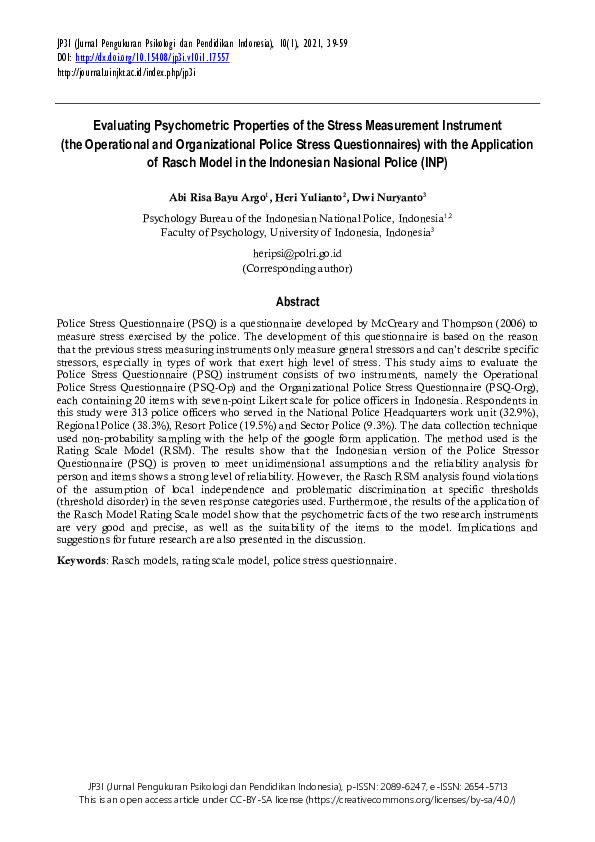 JP3I (Jurnal Pengukuran Psikologi dan Pendidikan Indonesia), 10(1), 2021, 39-59
DOI: http://dx.doi.org/10.15408/jp3i.v10i1.17557
http://journal.uinjkt.ac.id/index.php/jp3i

Evaluating Psychometric Properties of the Stress Measurement Instrument (the Operational and Organizational Police Stress Questionnaires) with the Application of Rasch Model in the Indonesian Nasional Police (INP)

Abi Risa Bayu Argo$^1$, Heri Yulianto$^2$, Dwi Nuryanto$^3$

Psychology Bureau of the Indonesian National Police, Indonesia$^{1,2}$
Faculty of Psychology, University of Indonesia, Indonesia$^3$

heripsi@polri.go.id
(Corresponding author)

Abstract

Police Stress Questionnaire (PSQ) is a questionnaire developed by McCreary and Thompson (2006) to measure stress exercised by the police. The development of this questionnaire is based on the reason that the previous stress measuring instruments only measure general stressors and can't describe specific stressors, especially in types of work that exert high level of stress. This study aims to evaluate the Police Stress Questionnaire (PSQ) instrument consists of two instruments, namely the Operational Police Stress Questionnaire (PSQ-Op) and the Organizational Police Stress Questionnaire (PSQ-Org), each containing 20 items with seven-point Likert scale for police officers in Indonesia. Respondents in this study were 313 police officers who served in the National Police Headquarters work unit (32.9%), Regional Police (38.3%), Resort Police (19.5%) and Sector Police (9.3%). The data collection technique used non-probability sampling with the help of the google form application. The method used is the Rating Scale Model (RSM). The results show that the Indonesian version of the Police Stressor Questionnaire (PSQ) is proven to meet unidimensional assumptions and the reliability analysis for person and items shows a strong level of reliability. However, the Rasch RSM analysis found violations of the assumption of local independence and problematic discrimination at specific thresholds (threshold disorder) in the seven response categories used. Furthermore, the results of the application of the Rasch Model Rating Scale model show that the psychometric facts of the two research instruments are very good and precise, as well as the suitability of the items to the model. Implications and suggestions for future research are also presented in the discussion.

Keywords: Rasch models, rating scale model, police stress questionnaire.

JP3I (Jurnal Pengukuran Psikologi dan Pendidikan Indonesia), p-ISSN: 2089-6247, e-ISSN: 2654-5713
This is an open access article under CC-BY-SA license (https://creativecommons.org/licenses/by-sa/4.0/)